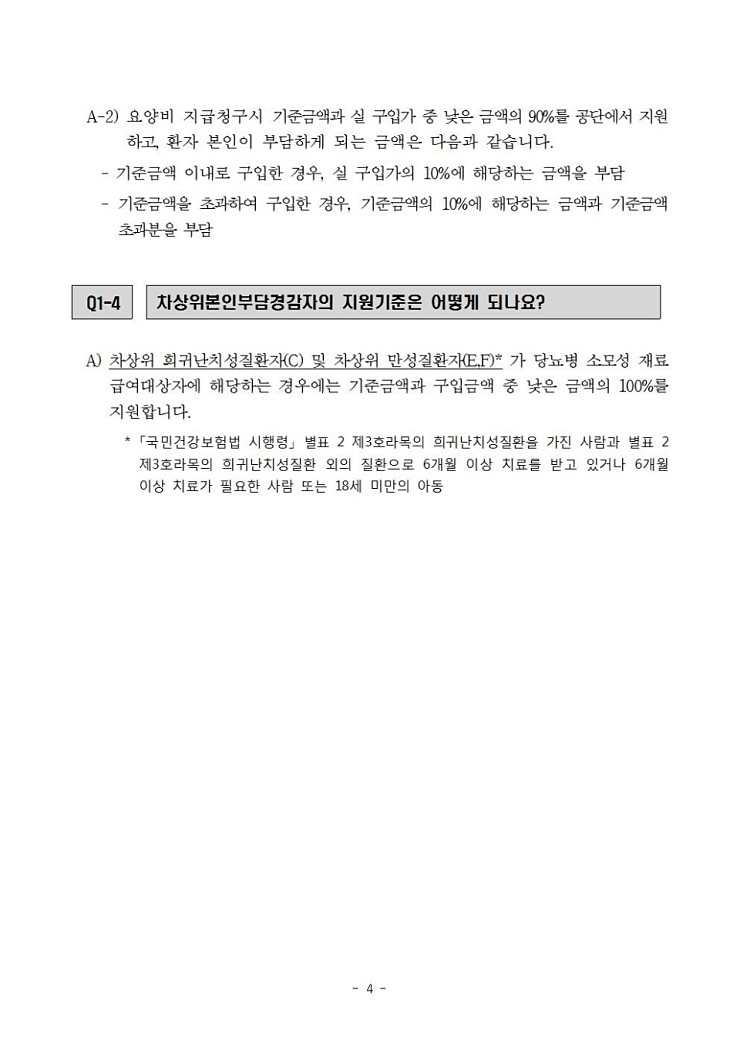 A-2) 요양비 지급청구시 기준금액과 실 구입가 중 낮은 금액의 90%를 공단에서 지원하고, 환자 본인이 부담하게 되는 금액은 다음과 같습니다.

- 기준금액 이내로 구입한 경우, 실 구입가의 10%에 해당하는 금액을 부담

- 기준금액을 초과하여 구입한 경우, 기준금액의 10%에 해당하는 금액과 기준금액 초과분을 부담

Q1-4 차상위본인부담경감자의 지원기준은 어떻게 되나요?

A) 차상위 희귀난치성질환자(C) 및 차상위 만성질환자(E,F)* 가 당뇨병 소모성 재료 급여대상자에 해당하는 경우에는 기준금액과 구입금액 중 낮은 금액의 100%를 지원합니다.

* 「국민건강보험법 시행령」 별표 2 제3호라목의 희귀난치성질환을 가진 사람과 별표 2 제3호라목의 희귀난치성질환 외의 질환으로 6개월 이상 치료를 받고 있거나 6개월 이상 치료가 필요한 사람 또는 18세 미만의 아동

- 4 -